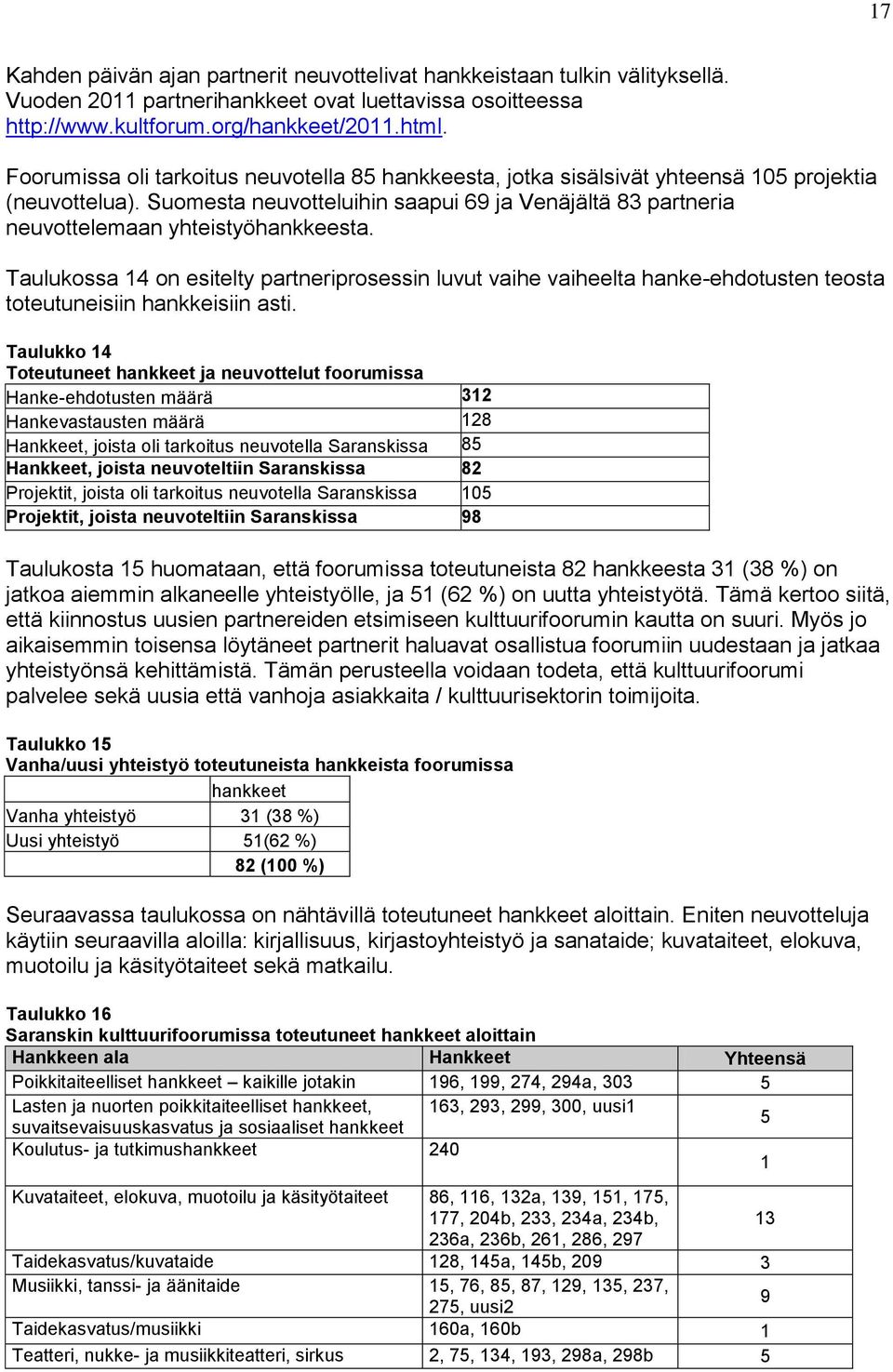 17

Kahden päivän ajan partnerit neuvottelivat hankkeistaan tulkin välityksellä. Vuoden 2011 partnerihankkeet ovat luettavissa osoitteessa http://www.kultforum.org/hankkeet/2011.html.

Foorumissa oli tarkoitus neuvotella 85 hankkeesta, jotka sisälsivät yhteensä 105 projektia (neuvottelua). Suomesta neuvotteluihin saapui 69 ja Venäjältä 83 partneria neuvottelemaan yhteistyöhankkeesta.

Taulukossa 14 on esitelty partneriprosessin luvut vaihe vaiheelta hanke-ehdotusten teosta toteutuneisiin hankkeisiin asti.

Taulukko 14
Toteutuneet hankkeet ja neuvottelut foorumissa

| | |
|---|---|
| Hanke-ehdotusten määrä | 312 |
| Hankevastausten määrä | 128 |
| Hankkeet, joista oli tarkoitus neuvotella Saranskissa | 85 |
| Hankkeet, joista neuvoteltiin Saranskissa | 82 |
| Projektit, joista oli tarkoitus neuvotella Saranskissa | 105 |
| Projektit, joista neuvoteltiin Saranskissa | 98 |

Taulukosta 15 huomataan, että foorumissa toteutuneista 82 hankkeesta 31 (38 %) on jatkoa aiemmin alkaneelle yhteistyölle, ja 51 (62 %) on uutta yhteistyötä. Tämä kertoo siitä, että kiinnostus uusien partnereiden etsimiseen kulttuurifoorumin kautta on suuri. Myös jo aikaisemmin toisensa löytäneet partnerit haluavat osallistua foorumiin uudestaan ja jatkaa yhteistyönsä kehittämistä. Tämän perusteella voidaan todeta, että kulttuurifoorumi palvelee sekä uusia että vanhoja asiakkaita / kulttuurisektorin toimijoita.

Taulukko 15
Vanha/uusi yhteistyö toteutuneista hankkeista foorumissa

| | hankkeet |
|---|---|
| Vanha yhteistyö | 31 (38 %) |
| Uusi yhteistyö | 51(62 %) |
| | 82 (100 %) |

Seuraavassa taulukossa on nähtävillä toteutuneet hankkeet aloittain. Eniten neuvotteluja käytiin seuraavilla aloilla: kirjallisuus, kirjastoyhteistyö ja sanataide; kuvataiteet, elokuva, muotoilu ja käsityötaiteet sekä matkailu.

Taulukko 16
Saranskin kulttuurifoorumissa toteutuneet hankkeet aloittain

| Hankkeen ala | Hankkeet | Yhteensä |
|---|---|---|
| Poikkitaiteelliset hankkeet – kaikille jotakin | 196, 199, 274, 294a, 303 | 5 |
| Lasten ja nuorten poikkitaiteelliset hankkeet, suvaitsevaisuuskasvatus ja sosiaaliset hankkeet | 163, 293, 299, 300, uusi1 | 5 |
| Koulutus- ja tutkimushankkeet | 240 | 1 |
| Kuvataiteet, elokuva, muotoilu ja käsityötaiteet | 86, 116, 132a, 139, 151, 175, 177, 204b, 233, 234a, 234b, 236a, 236b, 261, 286, 297 | 13 |
| Taidekasvatus/kuvataide | 128, 145a, 145b, 209 | 3 |
| Musiikki, tanssi- ja äänitaide | 15, 76, 85, 87, 129, 135, 237, 275, uusi2 | 9 |
| Taidekasvatus/musiikki | 160a, 160b | 1 |
| Teatteri, nukke- ja musiikkiteatteri, sirkus | 2, 75, 134, 193, 298a, 298b | 5 |